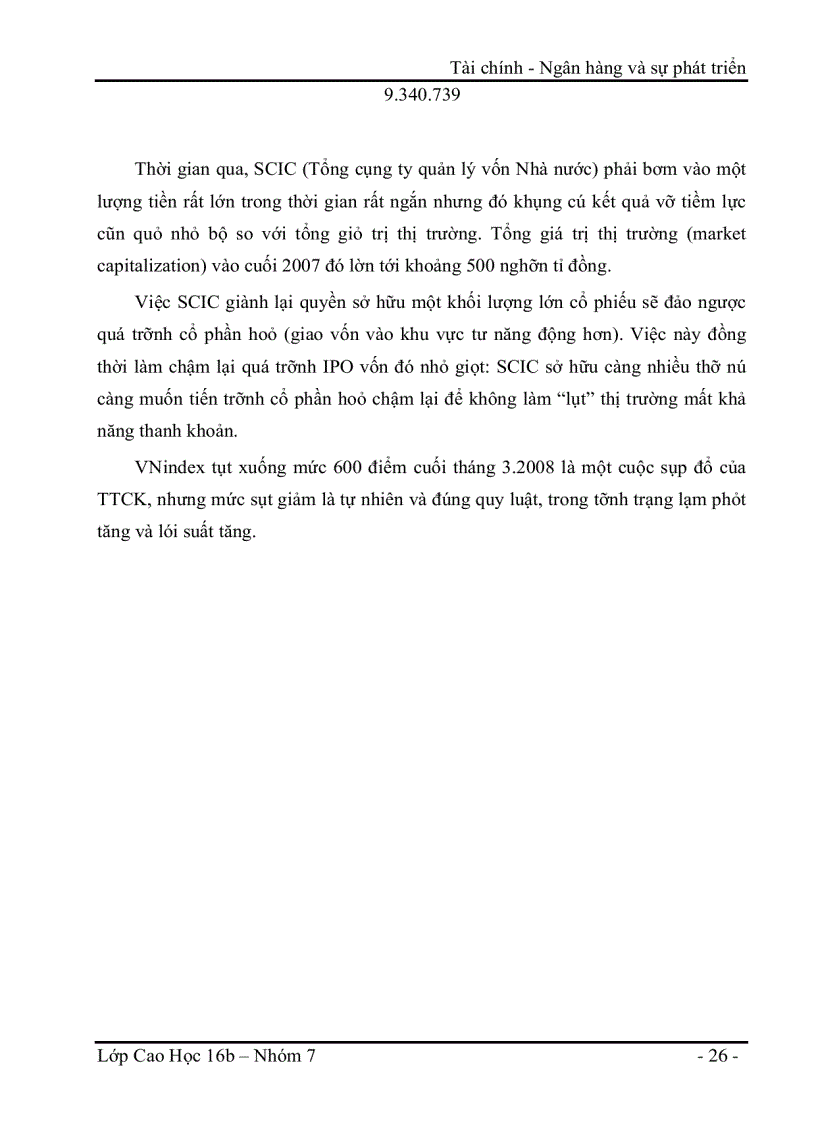 Tài chính - Ngân hàng và sự phát triển

9.340.739

Thời gian qua, SCIC (Tổng cụng ty quản lý vốn Nhà nước) phải bơm vào một lượng tiền rất lớn trong thời gian rất ngắn nhưng đó khụng cú kết quả vỡ tiềm lực cũn quỏ nhỏ bộ so với tổng giỏ trị thị trường. Tổng giá trị thị trường (market capitalization) vào cuối 2007 đó lờn tới khoảng 500 nghỡn tỉ đồng.

Việc SCIC giành lại quyền sở hữu một khối lượng lớn cổ phiếu sẽ đảo ngược quá trỡnh cổ phần hoỏ (giao vốn vào khu vực tư năng động hơn). Việc này đồng thời làm chậm lại quá trỡnh IPO vốn đó nhỏ giọt: SCIC sở hữu càng nhiều thỡ nú càng muốn tiến trỡnh cổ phần hoỏ chậm lại để không làm "lụt" thị trường mất khả năng thanh khoản.

VNindex tụt xuống mức 600 điểm cuối tháng 3.2008 là một cuộc sụp đổ của TTCK, nhưng mức sụt giảm là tự nhiên và đúng quy luật, trong tỡnh trạng lạm phỏt tăng và lói suất tăng.

Lớp Cao Học 16b – Nhóm 7 - 26 -